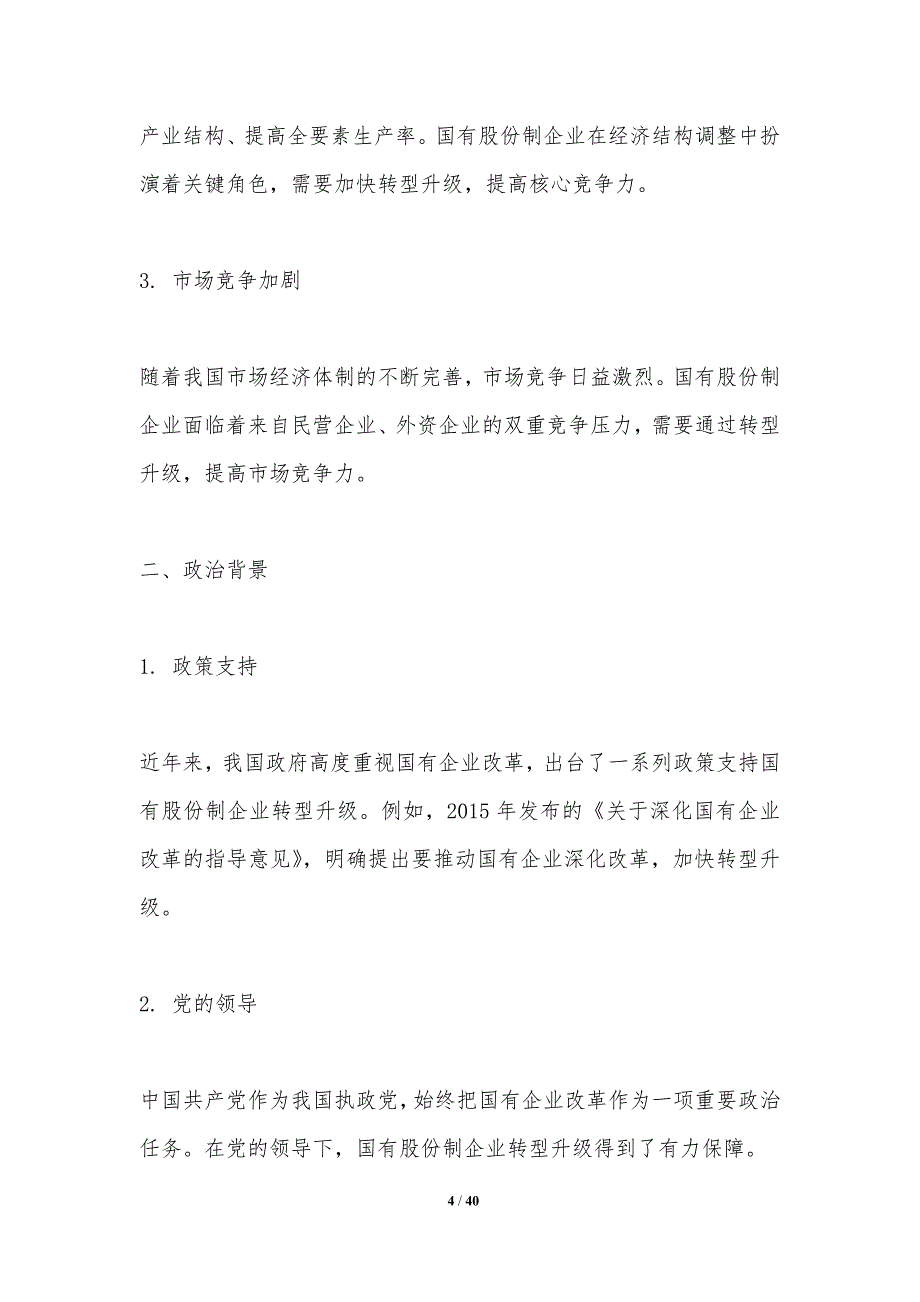 产业结构、提高全要素生产率。国有股份制企业在经济结构调整中扮演着关键角色，需要加快转型升级，提高核心竞争力。

3. 市场竞争加剧

随着我国市场经济体制的不断完善，市场竞争日益激烈。国有股份制企业面临着来自民营企业、外资企业的双重竞争压力，需要通过转型升级，提高市场竞争力。

二、政治背景

1. 政策支持

近年来，我国政府高度重视国有企业改革，出台了一系列政策支持国有股份制企业转型升级。例如，2015 年发布的《关于深化国有企业改革的指导意见》，明确提出要推动国有企业深化改革，加快转型升级。

2. 党的领导

中国共产党作为我国执政党，始终把国有企业改革作为一项重要政治任务。在党的领导下，国有股份制企业转型升级得到了有力保障。

4 / 40